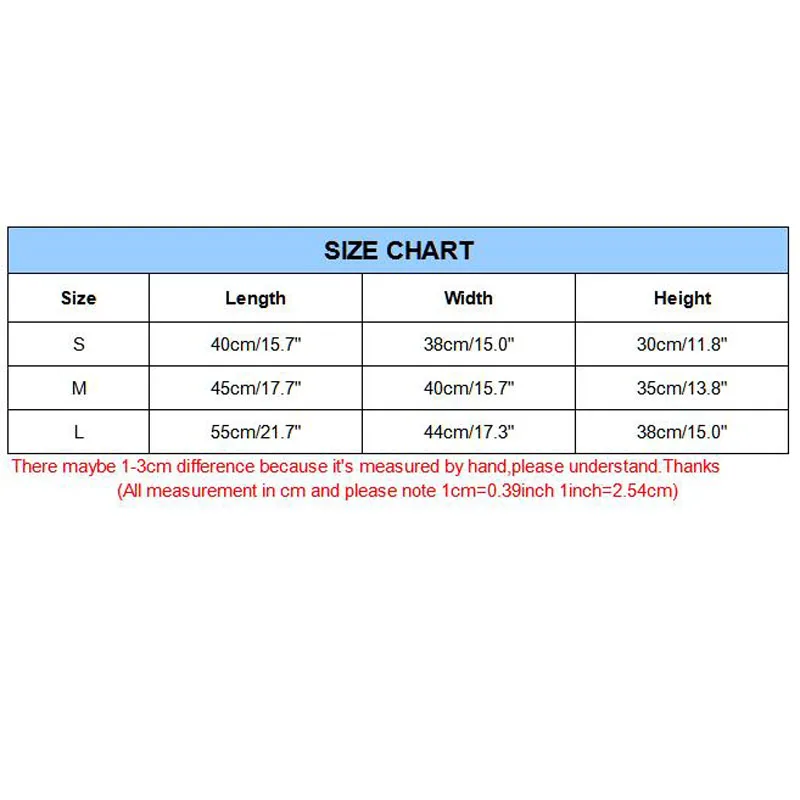 SIZE CHART

| Size | Length | Width | Height |
|---|---|---|---|
| S | 40cm/15.7" | 38cm/15.0" | 30cm/11.8" |
| M | 45cm/17.7" | 40cm/15.7" | 35cm/13.8" |
| L | 55cm/21.7" | 44cm/17.3" | 38cm/15.0" |

There maybe 1-3cm difference because it's measured by hand,please understand.Thanks
(All measurement in cm and please note 1cm=0.39inch 1inch=2.54cm)